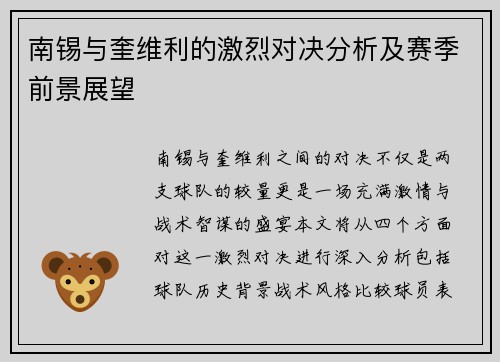 南锡与奎维利的激烈对决分析及赛季前景展望

南锡与奎维利之间的对决不仅是两支球队的较量更是一场充满激情与战术智谋的盛宴本文将从四个方面对这一激烈对决进行深入分析包括球队历史背景战术风格比较球员表